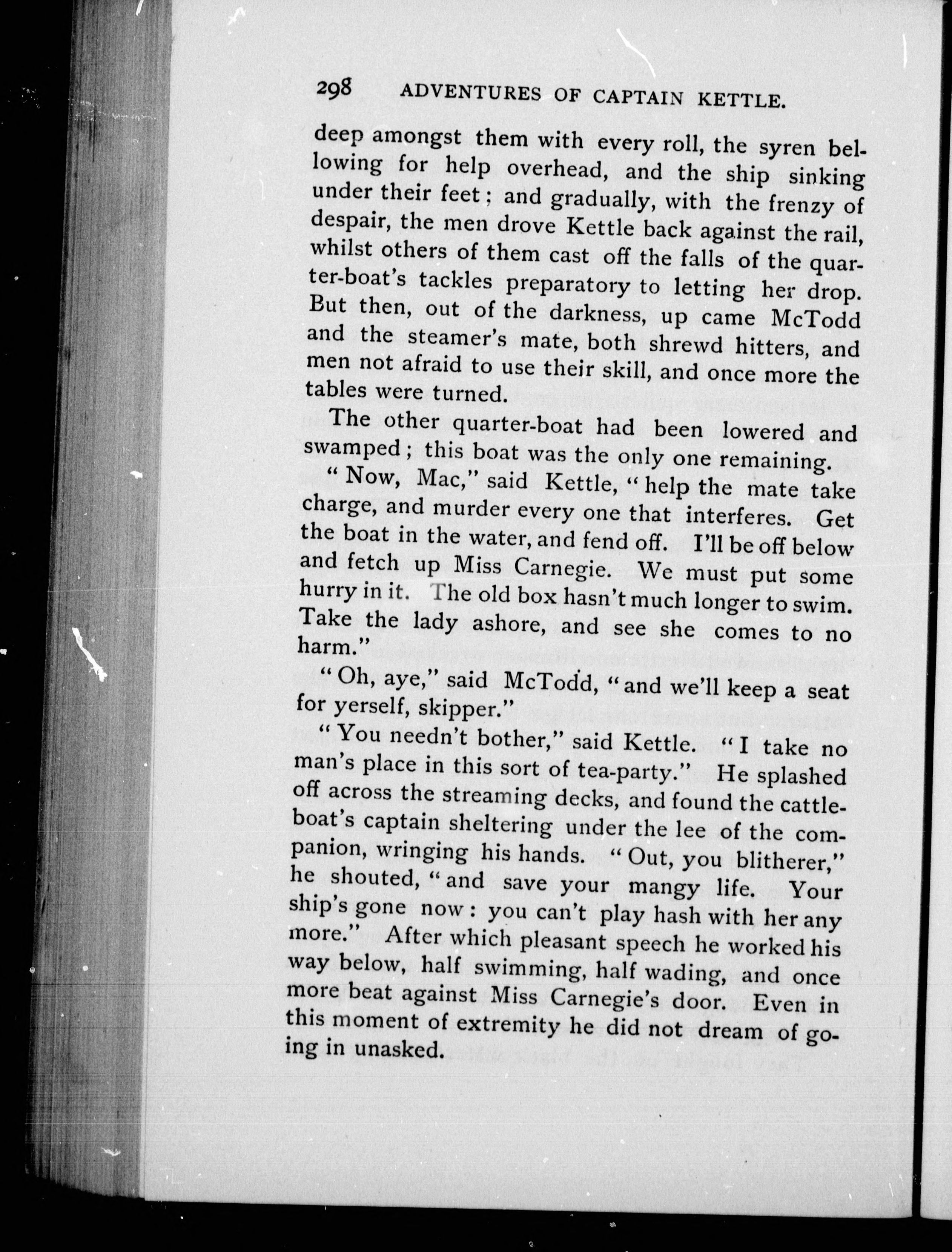 298 ADVENTURES OF CAPTAIN KETTLE.

deep amongst them with every roll, the syren bellowing for help overhead, and the ship sinking under their feet; and gradually, with the frenzy of despair, the men drove Kettle back against the rail, whilst others of them cast off the falls of the quarter-boat's tackles preparatory to letting her drop. But then, out of the darkness, up came McTodd and the steamer's mate, both shrewd hitters, and men not afraid to use their skill, and once more the tables were turned.

The other quarter-boat had been lowered and swamped; this boat was the only one remaining.

"Now, Mac," said Kettle, "help the mate take charge, and murder every one that interferes. Get the boat in the water, and fend off. I'll be off below and fetch up Miss Carnegie. We must put some hurry in it. The old box hasn't much longer to swim. Take the lady ashore, and see she comes to no harm."

"Oh, aye," said McTodd, "and we'll keep a seat for yerself, skipper."

"You needn't bother," said Kettle. "I take no man's place in this sort of tea-party." He splashed off across the streaming decks, and found the cattle-boat's captain sheltering under the lee of the companion, wringing his hands. "Out, you blitherer," he shouted, "and save your mangy life. Your ship's gone now: you can't play hash with her any more." After which pleasant speech he worked his way below, half swimming, half wading, and once more beat against Miss Carnegie's door. Even in this moment of extremity he did not dream of going in unasked.